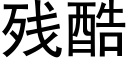 残酷